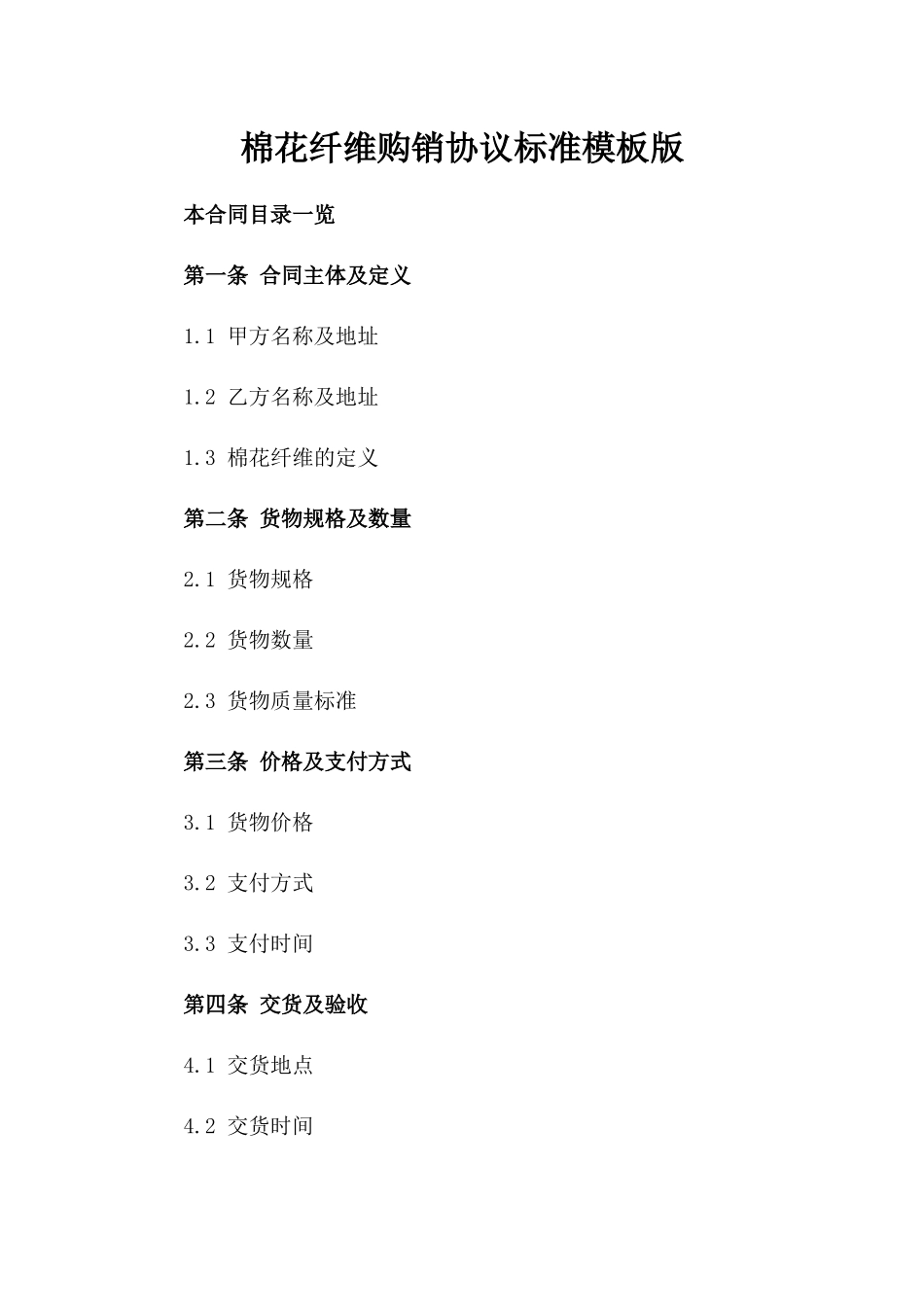 棉花纤维购销协议标准模板版

本合同目录一览

第一条 合同主体及定义

1.1 甲方名称及地址

1.2 乙方名称及地址

1.3 棉花纤维的定义

第二条 货物规格及数量

2.1 货物规格

2.2 货物数量

2.3 货物质量标准

第三条 价格及支付方式

3.1 货物价格

3.2 支付方式

3.3 支付时间

第四条 交货及验收

4.1 交货地点

4.2 交货时间